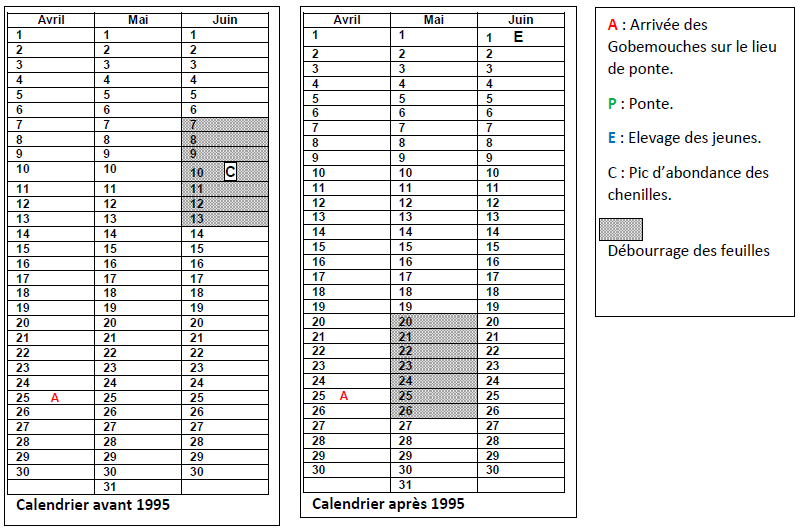 | Avril | Mai | Juin |
|---|---|---|
| 1 | 1 | 1 |
| 2 | 2 | 2 |
| 3 | 3 | 3 |
| 4 | 4 | 4 |
| 5 | 5 | 5 |
| 6 | 6 | 6 |
| 7 | 7 | 7 |
| 8 | 8 | 8 |
| 9 | 9 | 9 |
| 10 | 10 | 10 C |
| 11 | 11 | 11 |
| 12 | 12 | 12 |
| 13 | 13 | 13 |
| 14 | 14 | 14 |
| 15 | 15 | 15 |
| 16 | 16 | 16 |
| 17 | 17 | 17 |
| 18 | 18 | 18 |
| 19 | 19 | 19 |
| 20 | 20 | 20 |
| 21 | 21 | 21 |
| 22 | 22 | 22 |
| 23 | 23 | 23 |
| 24 | 24 | 24 |
| 25 A | 25 | 25 |
| 26 | 26 | 26 |
| 27 | 27 | 27 |
| 28 | 28 | 28 |
| 29 | 29 | 29 |
| 30 | 30 | 30 |
| | 31 | |

Calendrier avant 1995

| Avril | Mai | Juin |
|---|---|---|
| 1 | 1 | 1 E |
| 2 | 2 | 2 |
| 3 | 3 | 3 |
| 4 | 4 | 4 |
| 5 | 5 | 5 |
| 6 | 6 | 6 |
| 7 | 7 | 7 |
| 8 | 8 | 8 |
| 9 | 9 | 9 |
| 10 | 10 | 10 |
| 11 | 11 | 11 |
| 12 | 12 | 12 |
| 13 | 13 | 13 |
| 14 | 14 | 14 |
| 15 | 15 | 15 |
| 16 | 16 | 16 |
| 17 | 17 | 17 |
| 18 | 18 | 18 |
| 19 | 19 | 19 |
| 20 | 20 | 20 |
| 21 | 21 | 21 |
| 22 | 22 | 22 |
| 23 | 23 | 23 |
| 24 | 24 | 24 |
| 25 A | 25 | 25 |
| 26 | 26 | 26 |
| 27 | 27 | 27 |
| 28 | 28 | 28 |
| 29 | 29 | 29 |
| 30 | 30 | 30 |
| | 31 | |

Calendrier après 1995

A : Arrivée des Gobemouches sur le lieu de ponte.

P : Ponte.

E : Elevage des jeunes.

C : Pic d'abondance des chenilles.

Débourrage des feuilles